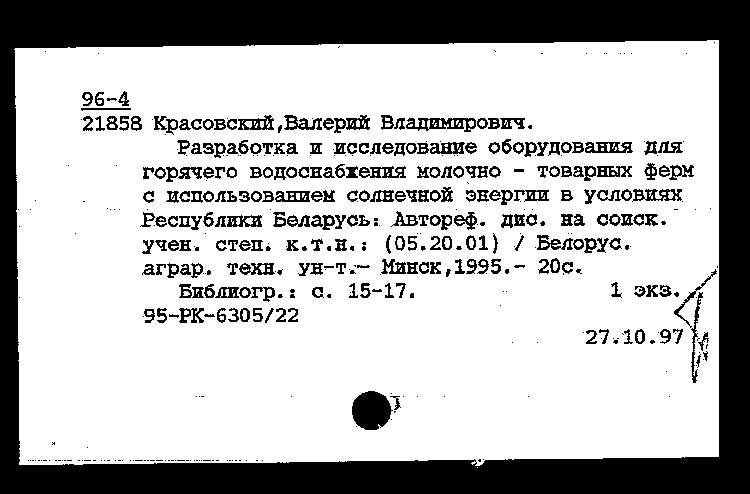 96-4
21858 Красовский,Валерий Владимирович.

Разработка и исследование оборудования для горячего водоснабжения молочно - товарных ферм с использованием солнечной энергии в условиях Республики Беларусь: Автореф. дис. на соиск. учен. степ. к.т.н.: (05.20.01) / Белорус. аграр. техн. ун-т.- Минск,1995.- 20с.

Библиогр.: с. 15-17.   1 экз.
95-РК-6305/22

27.10.97